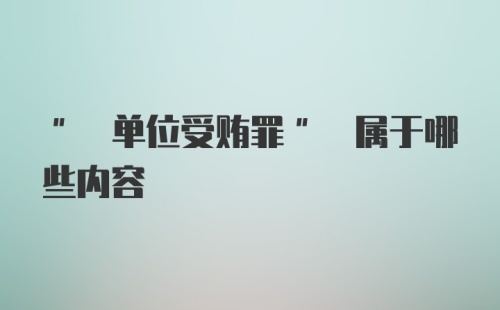 "单位受贿罪"属于哪些内容